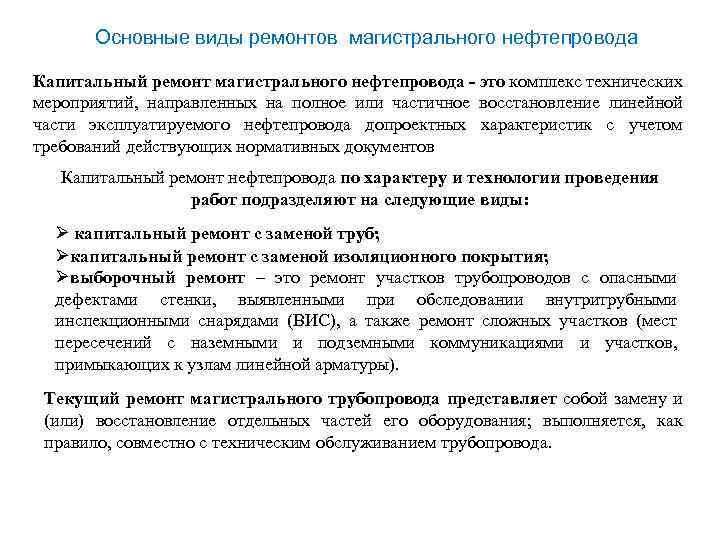 Основные виды ремонтов магистрального нефтепровода

Капитальный ремонт магистрального нефтепровода - это комплекс технических мероприятий, направленных на полное или частичное восстановление линейной части эксплуатируемого нефтепровода допроектных характеристик с учетом требований действующих нормативных документов

Капитальный ремонт нефтепровода по характеру и технологии проведения работ подразделяют на следующие виды:

➢ капитальный ремонт с заменой труб;
➢капитальный ремонт с заменой изоляционного покрытия;
➢выборочный ремонт – это ремонт участков трубопроводов с опасными дефектами стенки, выявленными при обследовании внутритрубными инспекционными снарядами (ВИС), а также ремонт сложных участков (мест пересечений с наземными и подземными коммуникациями и участков, примыкающих к узлам линейной арматуры).

Текущий ремонт магистрального трубопровода представляет собой замену и (или) восстановление отдельных частей его оборудования; выполняется, как правило, совместно с техническим обслуживанием трубопровода.